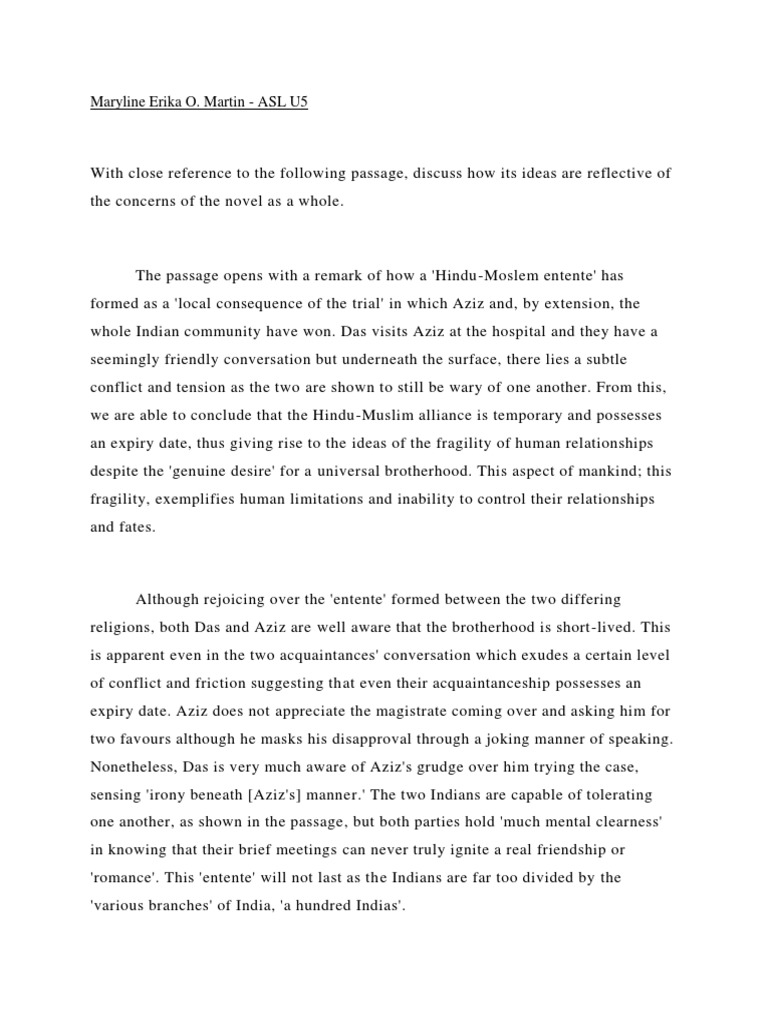 Maryline Erika O. Martin - ASL U5

With close reference to the following passage, discuss how its ideas are reflective of the concerns of the novel as a whole.

The passage opens with a remark of how a 'Hindu-Moslem entente' has formed as a 'local consequence of the trial' in which Aziz and, by extension, the whole Indian community have won. Das visits Aziz at the hospital and they have a seemingly friendly conversation but underneath the surface, there lies a subtle conflict and tension as the two are shown to still be wary of one another. From this, we are able to conclude that the Hindu-Muslim alliance is temporary and possesses an expiry date, thus giving rise to the ideas of the fragility of human relationships despite the 'genuine desire' for a universal brotherhood. This aspect of mankind; this fragility, exemplifies human limitations and inability to control their relationships and fates.

Although rejoicing over the 'entente' formed between the two differing religions, both Das and Aziz are well aware that the brotherhood is short-lived. This is apparent even in the two acquaintances' conversation which exudes a certain level of conflict and friction suggesting that even their acquaintanceship possesses an expiry date. Aziz does not appreciate the magistrate coming over and asking him for two favours although he masks his disapproval through a joking manner of speaking. Nonetheless, Das is very much aware of Aziz's grudge over him trying the case, sensing 'irony beneath [Aziz's] manner.' The two Indians are capable of tolerating one another, as shown in the passage, but both parties hold 'much mental clearness' in knowing that their brief meetings can never truly ignite a real friendship or 'romance'. This 'entente' will not last as the Indians are far too divided by the 'various branches' of India, 'a hundred Indias'.